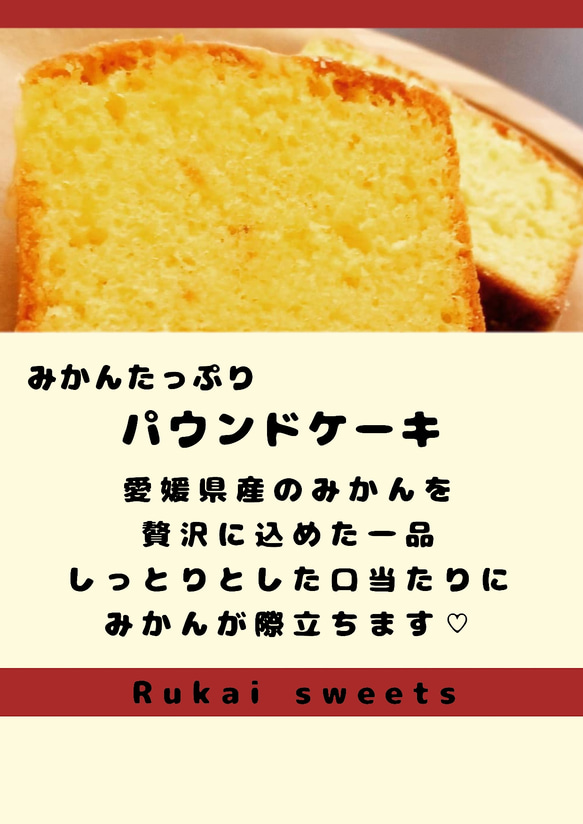 みかんたっぷり

パウンドケーキ

愛媛県産のみかんを
贅沢に込めた一品
しっとりとした口当たりに
みかんが際立ちます♡

Rukai sweets